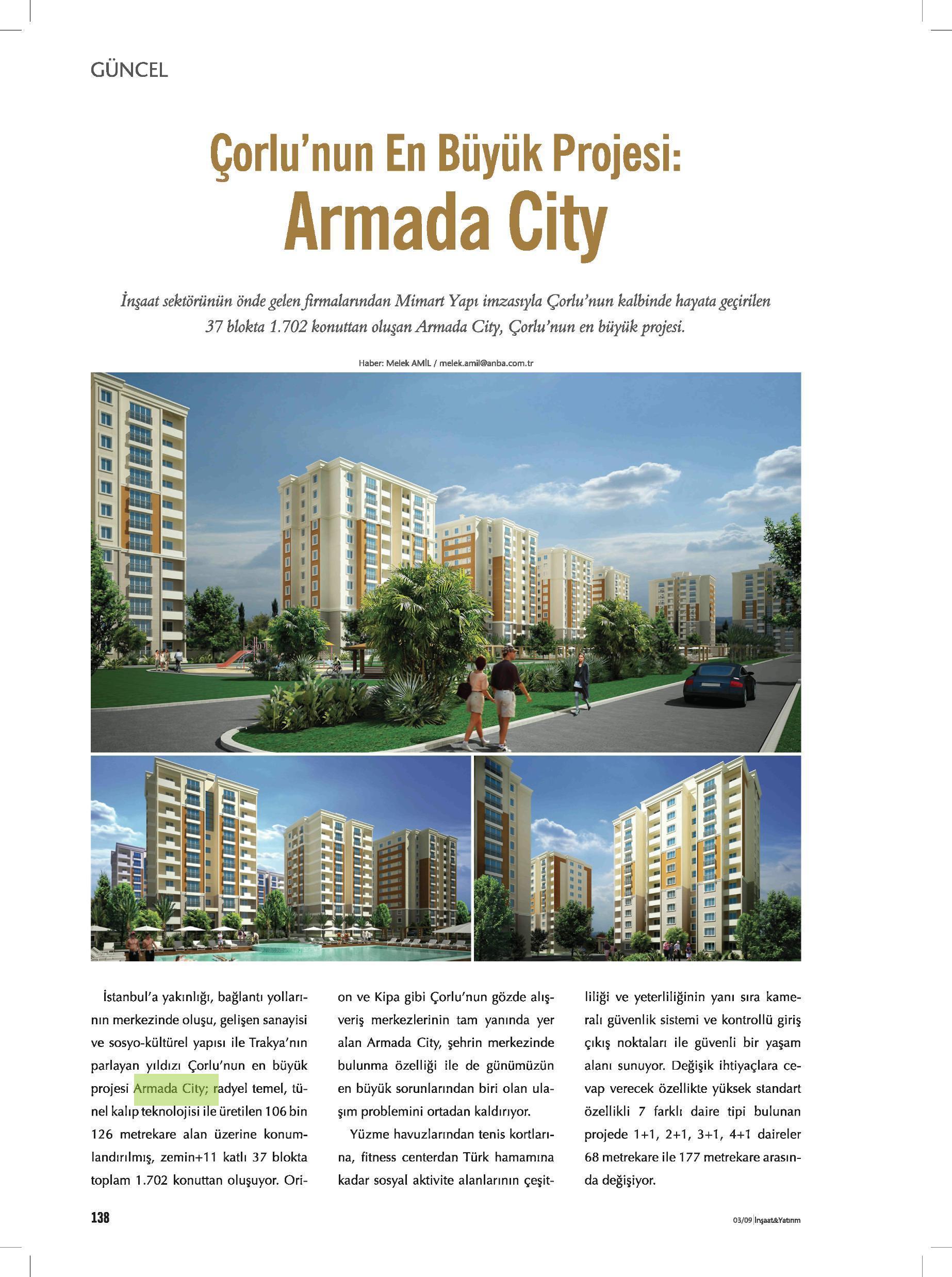 GÜNCEL

Çorlu'nun En Büyük Projesi:
Armada City

İnşaat sektörünün önde gelen firmalarından Mimart Yapı imzasıyla Çorlu'nun kalbinde hayata geçirilen 37 blokta 1.702 konuttan oluşan Armada City, Çorlu'nun en büyük projesi.

Haber: Melek AMİL / melek.amil@anba.com.tr

İstanbul'a yakınlığı, bağlantı yollarının merkezinde oluşu, gelişen sanayisi ve sosyo-kültürel yapısı ile Trakya'nın parlayan yıldızı Çorlu'nun en büyük projesi Armada City; radyel temel, tünel kalıp teknolojisi ile üretilen 106 bin 126 metrekare alan üzerine konumlandırılmış, zemin+11 katlı 37 blokta toplam 1.702 konuttan oluşuyor. Orion ve Kipa gibi Çorlu'nun gözde alışveriş merkezlerinin tam yanında yer alan Armada City, şehrin merkezinde bulunma özelliği ile de günümüzün en büyük sorunlarından biri olan ulaşım problemini ortadan kaldırıyor.

Yüzme havuzlarından tenis kortlarına, fitness centerdan Türk hamamına kadar sosyal aktivite alanlarının çeşitliliği ve yeterliliğinin yanı sıra kameralı güvenlik sistemi ve kontrollü giriş çıkış noktaları ile güvenli bir yaşam alanı sunuyor. Değişik ihtiyaçlara cevap verecek özellikte yüksek standart özellikli 7 farklı daire tipi bulunan projede 1+1, 2+1, 3+1, 4+1 daireler 68 metrekare ile 177 metrekare arasında değişiyor.

138

03/09 İnşaat&Yatırım